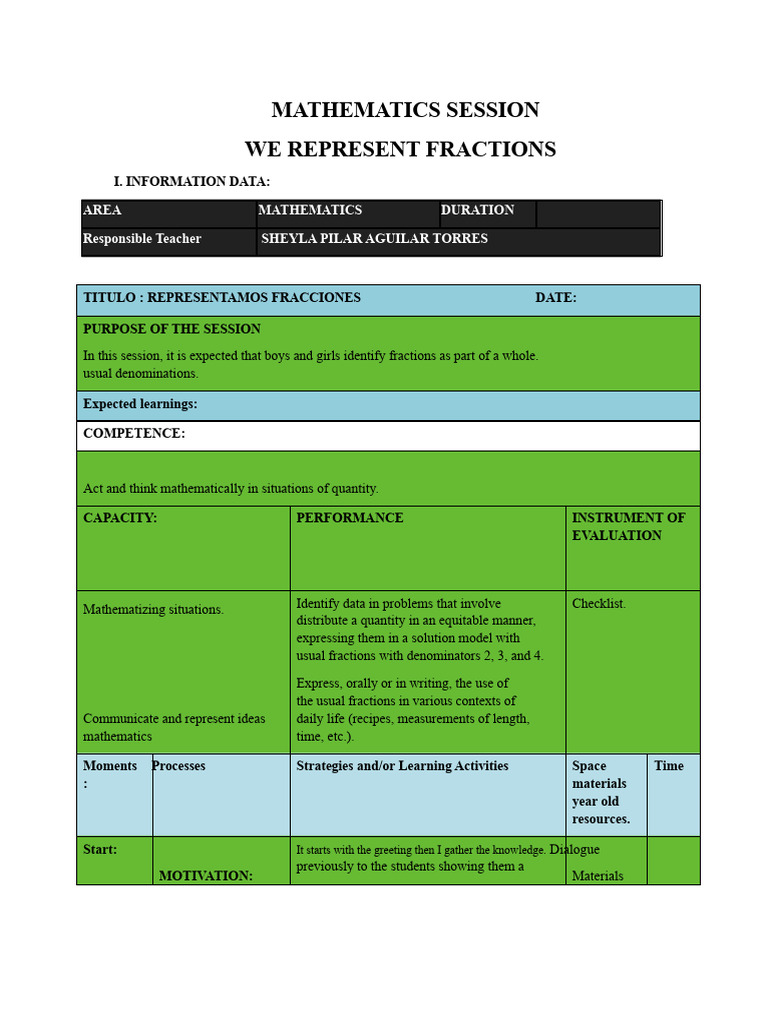 MATHEMATICS SESSION

WE REPRESENT FRACTIONS

I. INFORMATION DATA:

| AREA | MATHEMATICS | DURATION | |
|---|---|---|---|
| Responsible Teacher | SHEYLA PILAR AGUILAR TORRES | | |

TITULO : REPRESENTAMOS FRACCIONES DATE:

PURPOSE OF THE SESSION

In this session, it is expected that boys and girls identify fractions as part of a whole. usual denominations.

Expected learnings:

COMPETENCE:

Act and think mathematically in situations of quantity.

| CAPACITY: | PERFORMANCE | INSTRUMENT OF EVALUATION |
|---|---|---|
| Mathematizing situations. Communicate and represent ideas mathematics | Identify data in problems that involve distribute a quantity in an equitable manner, expressing them in a solution model with usual fractions with denominators 2, 3, and 4. Express, orally or in writing, the use of the usual fractions in various contexts of daily life (recipes, measurements of length, time, etc.). | Checklist. |

| Moments : | Processes | Strategies and/or Learning Activities | Space materials year old resources. | Time |
|---|---|---|---|---|
| Start: | MOTIVATION: | It starts with the greeting then I gather the knowledge. Dialogue previously to the students showing them a | Materials | |